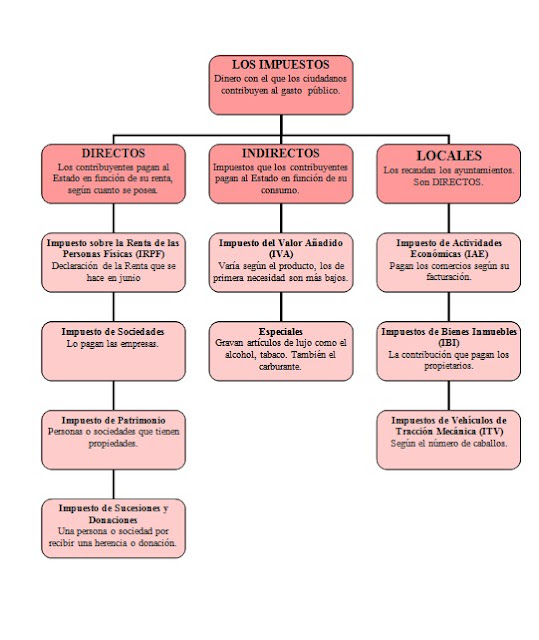 LOS IMPUESTOS
Dinero con el que los ciudadanos contribuyen al gasto público.

DIRECTOS
Los contribuyentes pagan al Estado en función de su renta, según cuanto se posea.

Impuesto sobre la Renta de las Personas Físicas (IRPF)
Declaración de la Renta que se hace en junio

Impuesto de Sociedades
Lo pagan las empresas.

Impuesto de Patrimonio
Personas o sociedades que tienen propiedades.

Impuesto de Sucesiones y Donaciones
Una persona o sociedad por recibir una herencia o donación.

INDIRECTOS
Impuestos que los contribuyentes pagan al Estado en función de su consumo.

Impuesto del Valor Añadido (IVA)
Varía según el producto, los de primera necesidad son más bajos.

Especiales
Gravan artículos de lujo como el alcohol, tabaco. También el carburante.

LOCALES
Los recaudan los ayuntamientos. Son DIRECTOS.

Impuesto de Actividades Económicas (IAE)
Pagan los comercios según su facturación.

Impuestos de Bienes Inmuebles (IBI)
La contribución que pagan los propietarios.

Impuestos de Vehículos de Tracción Mecánica (ITV)
Según el número de caballos.